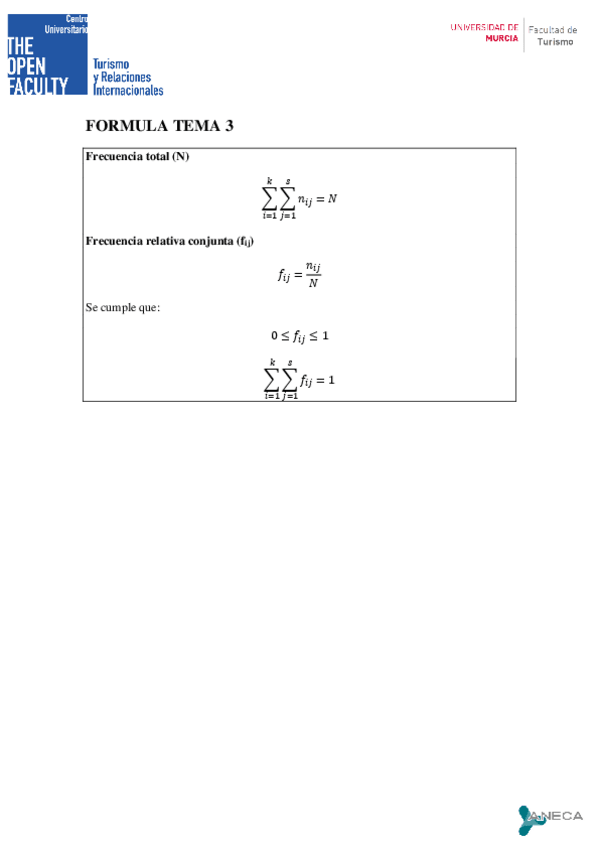 Centro Universitario
THE OPEN FACULTY
Turismo y Relaciones Internacionales

UNIVERSIDAD DE MURCIA
Facultad de Turismo

FORMULA TEMA 3

Frecuencia total (N)

$\sum_{i=1}^{k}\sum_{j=1}^{s} n_{ij} = N$

Frecuencia relativa conjunta ($f_{ij}$)

$f_{ij} = \frac{n_{ij}}{N}$

Se cumple que:

$0 \leq f_{ij} \leq 1$

$\sum_{i=1}^{k}\sum_{j=1}^{s} f_{ij} = 1$

ANECA